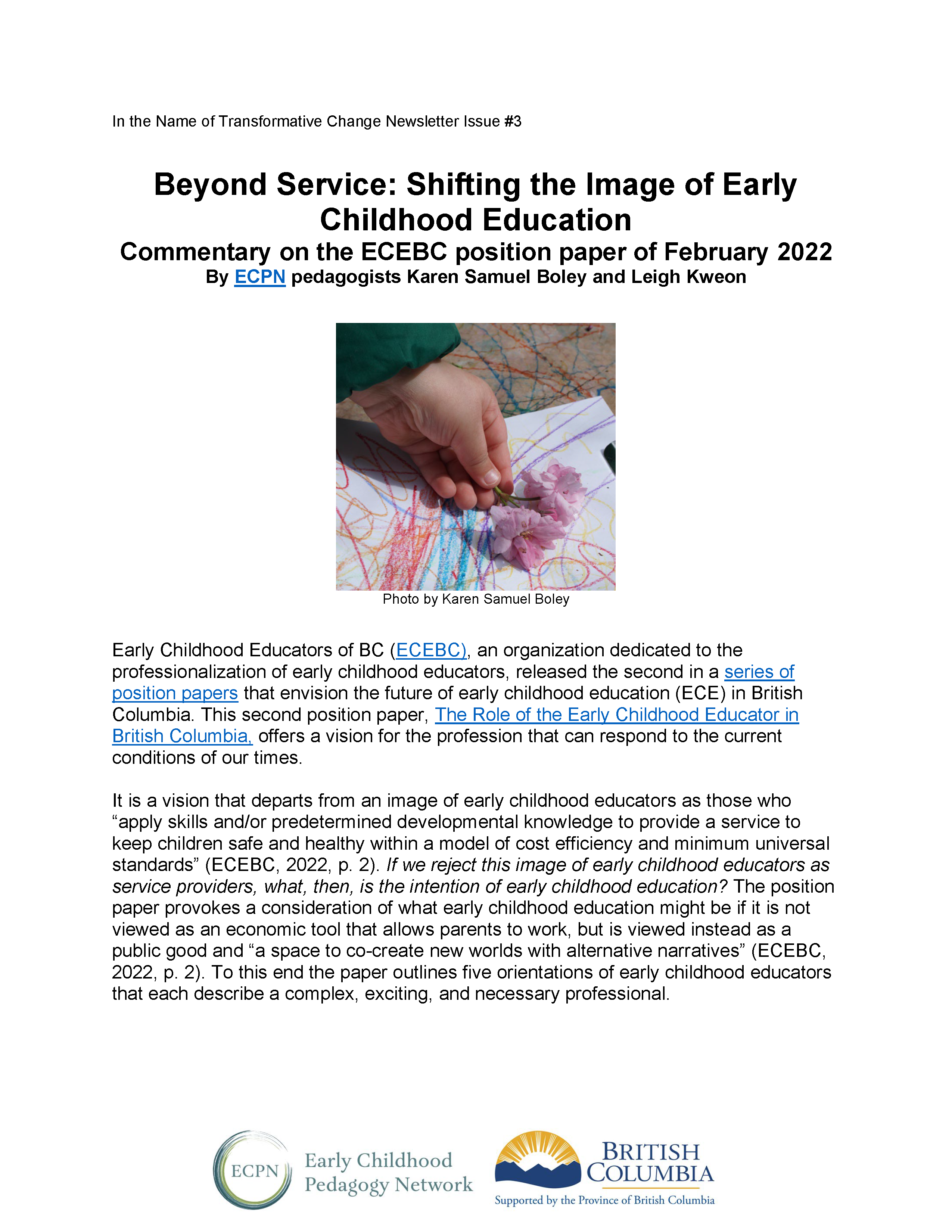 In the Name of Transformative Change Newsletter Issue #3

Beyond Service: Shifting the Image of Early Childhood Education
Commentary on the ECEBC position paper of February 2022
By ECPN pedagogists Karen Samuel Boley and Leigh Kweon

Photo by Karen Samuel Boley

Early Childhood Educators of BC (ECEBC), an organization dedicated to the professionalization of early childhood educators, released the second in a series of position papers that envision the future of early childhood education (ECE) in British Columbia. This second position paper, The Role of the Early Childhood Educator in British Columbia, offers a vision for the profession that can respond to the current conditions of our times.

It is a vision that departs from an image of early childhood educators as those who “apply skills and/or predetermined developmental knowledge to provide a service to keep children safe and healthy within a model of cost efficiency and minimum universal standards” (ECEBC, 2022, p. 2). If we reject this image of early childhood educators as service providers, what, then, is the intention of early childhood education? The position paper provokes a consideration of what early childhood education might be if it is not viewed as an economic tool that allows parents to work, but is viewed instead as a public good and “a space to co-create new worlds with alternative narratives” (ECEBC, 2022, p. 2). To this end the paper outlines five orientations of early childhood educators that each describe a complex, exciting, and necessary professional.

ECPN Early Childhood Pedagogy Network

BRITISH COLUMBIA
Supported by the Province of British Columbia